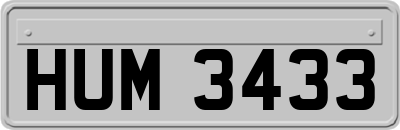 HUM 3433